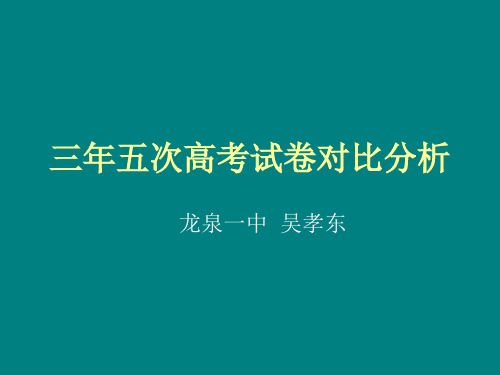 三年五次高考试卷对比分析

龙泉一中 吴孝东